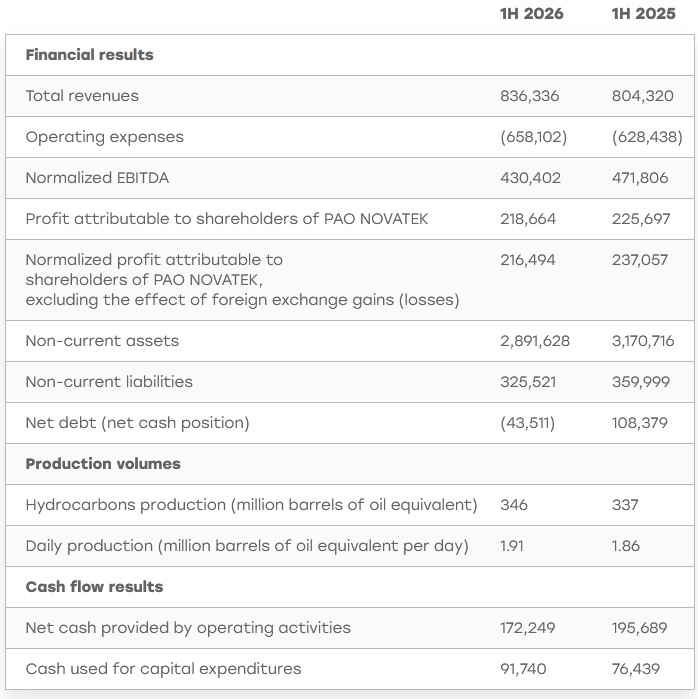 | | 1H 2026 | 1H 2025 |
|---|---|---|
| **Financial results** | | |
| Total revenues | 836,336 | 804,320 |
| Operating expenses | (658,102) | (628,438) |
| Normalized EBITDA | 430,402 | 471,806 |
| Profit attributable to shareholders of PAO NOVATEK | 218,664 | 225,697 |
| Normalized profit attributable to shareholders of PAO NOVATEK, excluding the effect of foreign exchange gains (losses) | 216,494 | 237,057 |
| Non-current assets | 2,891,628 | 3,170,716 |
| Non-current liabilities | 325,521 | 359,999 |
| Net debt (net cash position) | (43,511) | 108,379 |
| **Production volumes** | | |
| Hydrocarbons production (million barrels of oil equivalent) | 346 | 337 |
| Daily production (million barrels of oil equivalent per day) | 1.91 | 1.86 |
| **Cash flow results** | | |
| Net cash provided by operating activities | 172,249 | 195,689 |
| Cash used for capital expenditures | 91,740 | 76,439 |